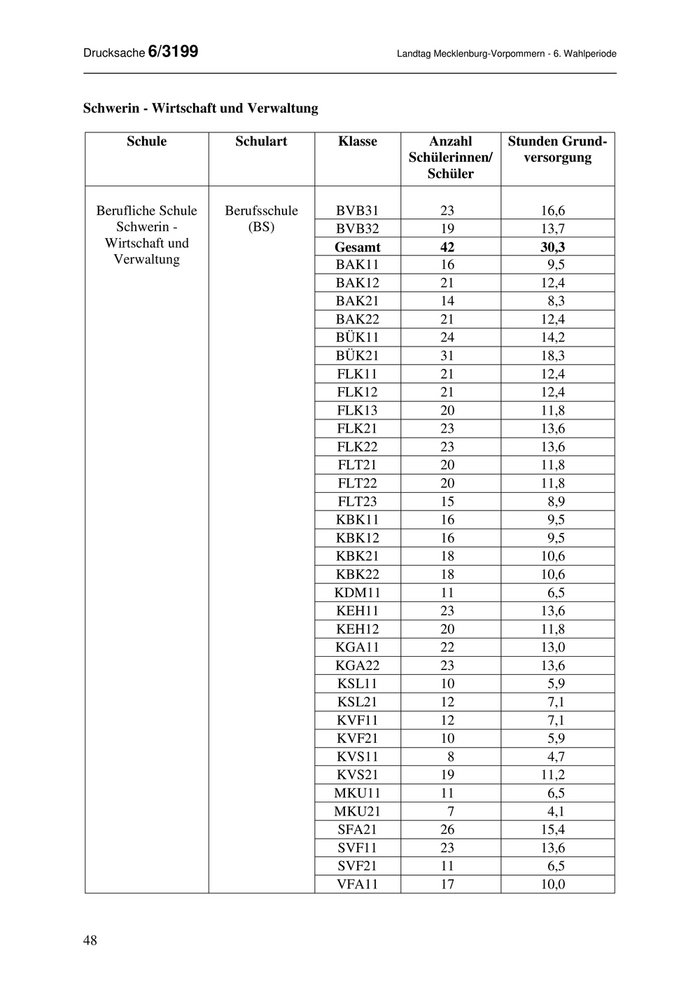 Drucksache 6/3199 Landtag Mecklenburg-Vorpommern - 6. Wahlperiode

Schwerin - Wirtschaft und Verwaltung

| Schule | Schulart | Klasse | Anzahl Schülerinnen/ Schüler | Stunden Grundversorgung |
|---|---|---|---|---|
| Berufliche Schule Schwerin - Wirtschaft und Verwaltung | Berufsschule (BS) | BVB31 | 23 | 16,6 |
| | | BVB32 | 19 | 13,7 |
| | | Gesamt | 42 | 30,3 |
| | | BAK11 | 16 | 9,5 |
| | | BAK12 | 21 | 12,4 |
| | | BAK21 | 14 | 8,3 |
| | | BAK22 | 21 | 12,4 |
| | | BÜK11 | 24 | 14,2 |
| | | BÜK21 | 31 | 18,3 |
| | | FLK11 | 21 | 12,4 |
| | | FLK12 | 21 | 12,4 |
| | | FLK13 | 20 | 11,8 |
| | | FLK21 | 23 | 13,6 |
| | | FLK22 | 23 | 13,6 |
| | | FLT21 | 20 | 11,8 |
| | | FLT22 | 20 | 11,8 |
| | | FLT23 | 15 | 8,9 |
| | | KBK11 | 16 | 9,5 |
| | | KBK12 | 16 | 9,5 |
| | | KBK21 | 18 | 10,6 |
| | | KBK22 | 18 | 10,6 |
| | | KDM11 | 11 | 6,5 |
| | | KEH11 | 23 | 13,6 |
| | | KEH12 | 20 | 11,8 |
| | | KGA11 | 22 | 13,0 |
| | | KGA22 | 23 | 13,6 |
| | | KSL11 | 10 | 5,9 |
| | | KSL21 | 12 | 7,1 |
| | | KVF11 | 12 | 7,1 |
| | | KVF21 | 10 | 5,9 |
| | | KVS11 | 8 | 4,7 |
| | | KVS21 | 19 | 11,2 |
| | | MKU11 | 11 | 6,5 |
| | | MKU21 | 7 | 4,1 |
| | | SFA21 | 26 | 15,4 |
| | | SVF11 | 23 | 13,6 |
| | | SVF21 | 11 | 6,5 |
| | | VFA11 | 17 | 10,0 |

48